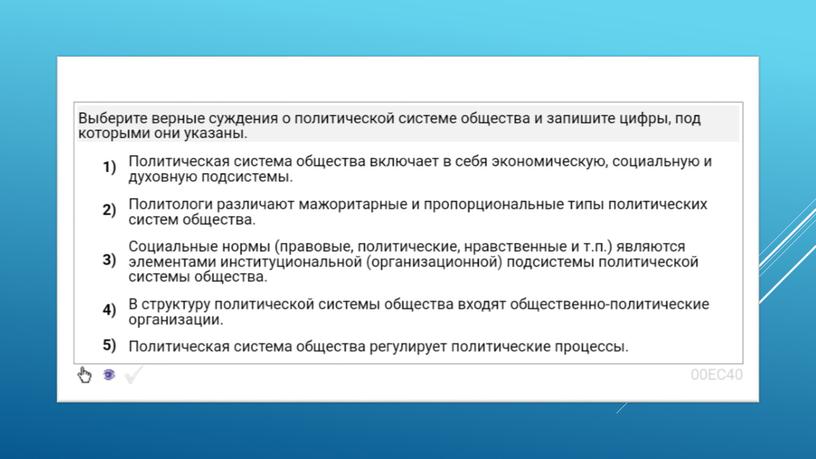 Выберите верные суждения о политической системе общества и запишите цифры, под которыми они указаны.

1) Политическая система общества включает в себя экономическую, социальную и духовную подсистемы.

2) Политологи различают мажоритарные и пропорциональные типы политических систем общества.

3) Социальные нормы (правовые, политические, нравственные и т.п.) являются элементами институциональной (организационной) подсистемы политической системы общества.

4) В структуру политической системы общества входят общественно-политические организации.

5) Политическая система общества регулирует политические процессы.

00EC40